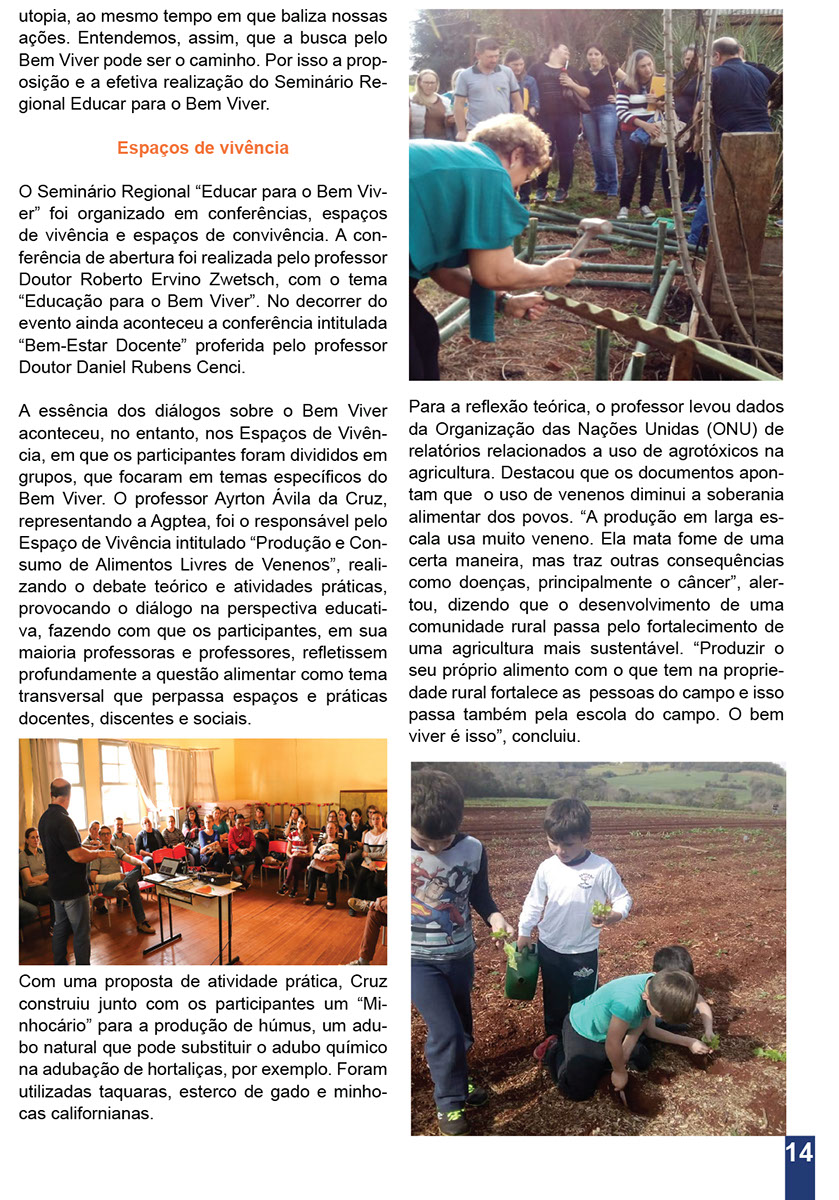 utopia, ao mesmo tempo em que baliza nossas ações. Entendemos, assim, que a busca pelo Bem Viver pode ser o caminho. Por isso a proposição e a efetiva realização do Seminário Regional Educar para o Bem Viver.

Espaços de vivência

O Seminário Regional “Educar para o Bem Viver” foi organizado em conferências, espaços de vivência e espaços de convivência. A conferência de abertura foi realizada pelo professor Doutor Roberto Ervino Zwetsch, com o tema “Educação para o Bem Viver”. No decorrer do evento ainda aconteceu a conferência intitulada “Bem-Estar Docente” proferida pelo professor Doutor Daniel Rubens Cenci.

A essência dos diálogos sobre o Bem Viver aconteceu, no entanto, nos Espaços de Vivência, em que os participantes foram divididos em grupos, que focaram em temas específicos do Bem Viver. O professor Ayrton Ávila da Cruz, representando a Agptea, foi o responsável pelo Espaço de Vivência intitulado “Produção e Consumo de Alimentos Livres de Venenos”, realizando o debate teórico e atividades práticas, provocando o diálogo na perspectiva educativa, fazendo com que os participantes, em sua maioria professoras e professores, refletissem profundamente a questão alimentar como tema transversal que perpassa espaços e práticas docentes, discentes e sociais.

Com uma proposta de atividade prática, Cruz construiu junto com os participantes um “Minhocário” para a produção de húmus, um adubo natural que pode substituir o adubo químico na adubação de hortaliças, por exemplo. Foram utilizadas taquaras, esterco de gado e minhocas californianas.

Para a reflexão teórica, o professor levou dados da Organização das Nações Unidas (ONU) de relatórios relacionados a uso de agrotóxicos na agricultura. Destacou que os documentos apontam que o uso de venenos diminui a soberania alimentar dos povos. “A produção em larga escala usa muito veneno. Ela mata fome de uma certa maneira, mas traz outras consequências como doenças, principalmente o câncer”, alertou, dizendo que o desenvolvimento de uma comunidade rural passa pelo fortalecimento de uma agricultura mais sustentável. “Produzir o seu próprio alimento com o que tem na propriedade rural fortalece as pessoas do campo e isso passa também pela escola do campo. O bem viver é isso”, concluiu.

14